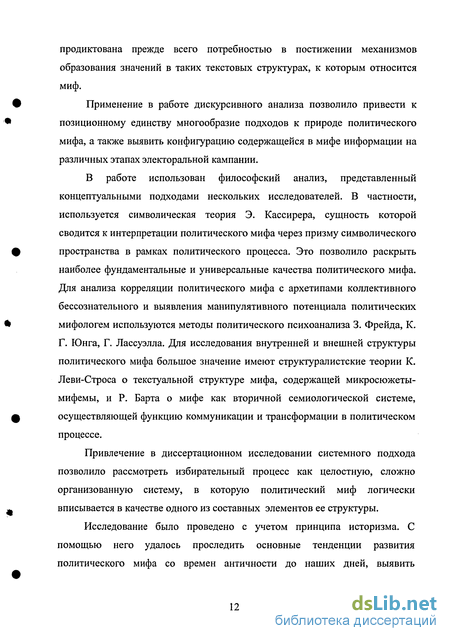 продиктована прежде всего потребностью в постижении механизмов образования значений в таких текстовых структурах, к которым относится миф.

Применение в работе дискурсивного анализа позволило привести к позиционному единству многообразие подходов к природе политического мифа, а также выявить конфигурацию содержащейся в мифе информации на различных этапах электоральной кампании.

В работе использован философский анализ, представленный концептуальными подходами нескольких исследователей. В частности, используется символическая теория Э. Кассирера, сущность которой сводится к интерпретации политического мифа через призму символического пространства в рамках политического процесса. Это позволило раскрыть наиболее фундаментальные и универсальные качества политического мифа. Для анализа корреляции политического мифа с архетипами коллективного бессознательного и выявления манипулятивного потенциала политических мифологем используются методы политического психоанализа З. Фрейда, К. Г. Юнга, Г. Лассуэлла. Для исследования внутренней и внешней структуры политического мифа большое значение имеют структуралистские теории К. Леви-Строса о текстуальной структуре мифа, содержащей микросюжеты-мифемы, и Р. Барта о мифе как вторичной семиологической системе, осуществляющей функцию коммуникации и трансформации в политическом процессе.

Привлечение в диссертационном исследовании системного подхода позволило рассмотреть избирательный процесс как целостную, сложно организованную систему, в которую политический миф логически вписывается в качестве одного из составных элементов ее структуры.

Исследование было проведено с учетом принципа историзма. С помощью него удалось проследить основные тенденции развития политического мифа со времен античности до наших дней, выявить

12

dsLib.net
библиотека диссертаций